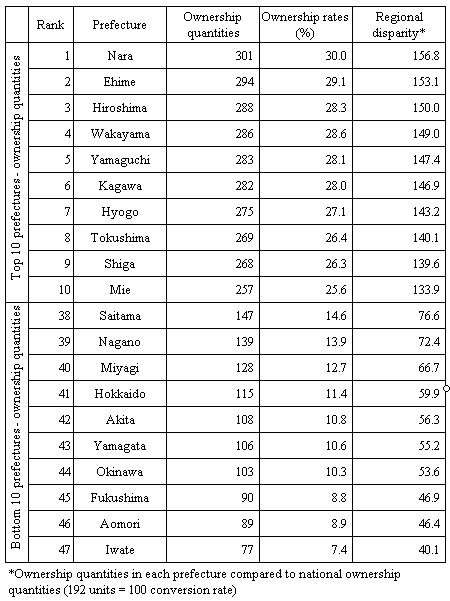 | | Rank | Prefecture | Ownership quantities | Ownership rates (%) | Regional disparity* |
|---|---|---|---|---|---|
| Top 10 prefectures - ownership quantities | 1 | Nara | 301 | 30.0 | 156.8 |
| | 2 | Ehime | 294 | 29.1 | 153.1 |
| | 3 | Hiroshima | 288 | 28.3 | 150.0 |
| | 4 | Wakayama | 286 | 28.6 | 149.0 |
| | 5 | Yamaguchi | 283 | 28.1 | 147.4 |
| | 6 | Kagawa | 282 | 28.0 | 146.9 |
| | 7 | Hyogo | 275 | 27.1 | 143.2 |
| | 8 | Tokushima | 269 | 26.4 | 140.1 |
| | 9 | Shiga | 268 | 26.3 | 139.6 |
| | 10 | Mie | 257 | 25.6 | 133.9 |
| Bottom 10 prefectures - ownership quantities | 38 | Saitama | 147 | 14.6 | 76.6 |
| | 39 | Nagano | 139 | 13.9 | 72.4 |
| | 40 | Miyagi | 128 | 12.7 | 66.7 |
| | 41 | Hokkaido | 115 | 11.4 | 59.9 |
| | 42 | Akita | 108 | 10.8 | 56.3 |
| | 43 | Yamagata | 106 | 10.6 | 55.2 |
| | 44 | Okinawa | 103 | 10.3 | 53.6 |
| | 45 | Fukushima | 90 | 8.8 | 46.9 |
| | 46 | Aomori | 89 | 8.9 | 46.4 |
| | 47 | Iwate | 77 | 7.4 | 40.1 |

*Ownership quantities in each prefecture compared to national ownership quantities (192 units = 100 conversion rate)